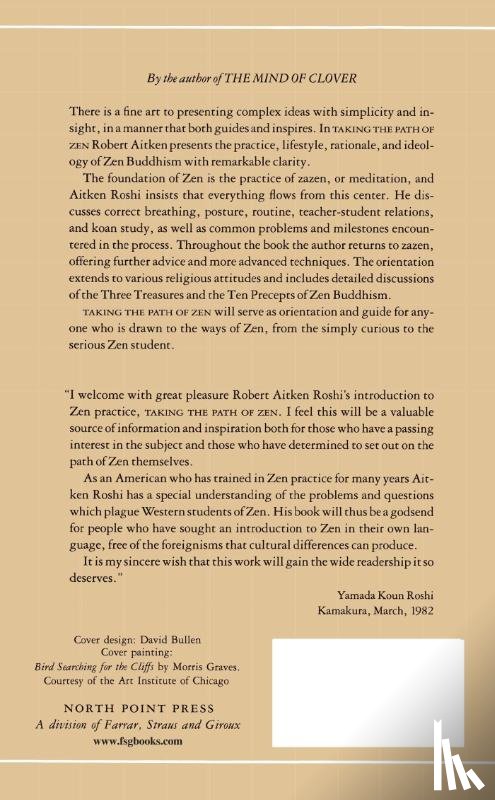 By the author of THE MIND OF CLOVER

There is a fine art to presenting complex ideas with simplicity and insight, in a manner that both guides and inspires. In TAKING THE PATH OF ZEN Robert Aitken presents the practice, lifestyle, rationale, and ideology of Zen Buddhism with remarkable clarity.

The foundation of Zen is the practice of zazen, or meditation, and Aitken Roshi insists that everything flows from this center. He discusses correct breathing, posture, routine, teacher-student relations, and koan study, as well as common problems and milestones encountered in the process. Throughout the book the author returns to zazen, offering further advice and more advanced techniques. The orientation extends to various religious attitudes and includes detailed discussions of the Three Treasures and the Ten Precepts of Zen Buddhism.

TAKING THE PATH OF ZEN will serve as orientation and guide for anyone who is drawn to the ways of Zen, from the simply curious to the serious Zen student.

"I welcome with great pleasure Robert Aitken Roshi's introduction to Zen practice, TAKING THE PATH OF ZEN. I feel this will be a valuable source of information and inspiration both for those who have a passing interest in the subject and those who have determined to set out on the path of Zen themselves.

As an American who has trained in Zen practice for many years Aitken Roshi has a special understanding of the problems and questions which plague Western students of Zen. His book will thus be a godsend for people who have sought an introduction to Zen in their own language, free of the foreignisms that cultural differences can produce.

It is my sincere wish that this work will gain the wide readership it so deserves."

Yamada Koun Roshi
Kamakura, March, 1982

Cover design: David Bullen
Cover painting:
Bird Searching for the Cliffs by Morris Graves.
Courtesy of the Art Institute of Chicago

NORTH POINT PRESS
A division of Farrar, Straus and Giroux
www.fsgbooks.com